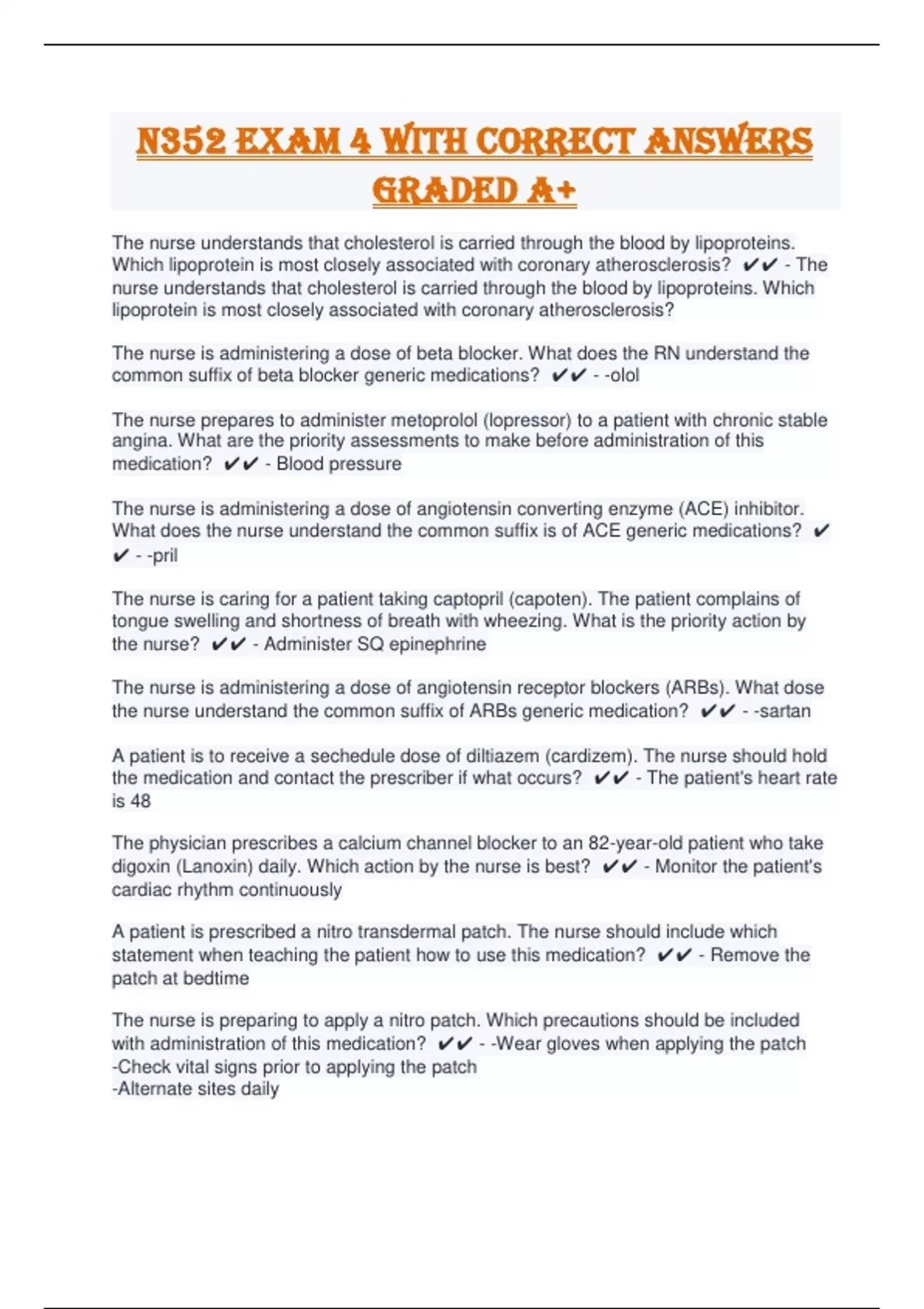 N352 EXAM 4 WITH CORRECT ANSWERS GRADED A+

The nurse understands that cholesterol is carried through the blood by lipoproteins. Which lipoprotein is most closely associated with coronary atherosclerosis? ✔✔ - The nurse understands that cholesterol is carried through the blood by lipoproteins. Which lipoprotein is most closely associated with coronary atherosclerosis?

The nurse is administering a dose of beta blocker. What does the RN understand the common suffix of beta blocker generic medications? ✔✔ - -olol

The nurse prepares to administer metoprolol (lopressor) to a patient with chronic stable angina. What are the priority assessments to make before administration of this medication? ✔✔ - Blood pressure

The nurse is administering a dose of angiotensin converting enzyme (ACE) inhibitor. What does the nurse understand the common suffix is of ACE generic medications? ✔✔ - -pril

The nurse is caring for a patient taking captopril (capoten). The patient complains of tongue swelling and shortness of breath with wheezing. What is the priority action by the nurse? ✔✔ - Administer SQ epinephrine

The nurse is administering a dose of angiotensin receptor blockers (ARBs). What dose the nurse understand the common suffix of ARBs generic medication? ✔✔ - -sartan

A patient is to receive a sechedule dose of diltiazem (cardizem). The nurse should hold the medication and contact the prescriber if what occurs? ✔✔ - The patient's heart rate is 48

The physician prescribes a calcium channel blocker to an 82-year-old patient who take digoxin (Lanoxin) daily. Which action by the nurse is best? ✔✔ - Monitor the patient's cardiac rhythm continuously

A patient is prescribed a nitro transdermal patch. The nurse should include which statement when teaching the patient how to use this medication? ✔✔ - Remove the patch at bedtime

The nurse is preparing to apply a nitro patch. Which precautions should be included with administration of this medication? ✔✔ - -Wear gloves when applying the patch
-Check vital signs prior to applying the patch
-Alternate sites daily